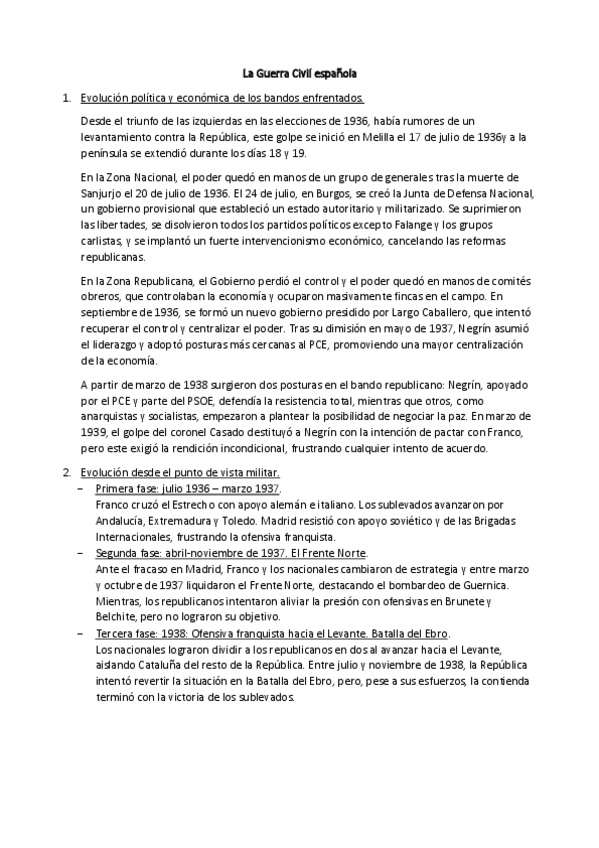 La Guerra Civil española

1. Evolución política y económica de los bandos enfrentados.

Desde el triunfo de las izquierdas en las elecciones de 1936, había rumores de un levantamiento contra la República, este golpe se inició en Melilla el 17 de julio de 1936y a la península se extendió durante los días 18 y 19.

En la Zona Nacional, el poder quedó en manos de un grupo de generales tras la muerte de Sanjurjo el 20 de julio de 1936. El 24 de julio, en Burgos, se creó la Junta de Defensa Nacional, un gobierno provisional que estableció un estado autoritario y militarizado. Se suprimieron las libertades, se disolvieron todos los partidos políticos excepto Falange y los grupos carlistas, y se implantó un fuerte intervencionismo económico, cancelando las reformas republicanas.

En la Zona Republicana, el Gobierno perdió el control y el poder quedó en manos de comités obreros, que controlaban la economía y ocuparon masivamente fincas en el campo. En septiembre de 1936, se formó un nuevo gobierno presidido por Largo Caballero, que intentó recuperar el control y centralizar el poder. Tras su dimisión en mayo de 1937, Negrín asumió el liderazgo y adoptó posturas más cercanas al PCE, promoviendo una mayor centralización de la economía.

A partir de marzo de 1938 surgieron dos posturas en el bando republicano: Negrín, apoyado por el PCE y parte del PSOE, defendía la resistencia total, mientras que otros, como anarquistas y socialistas, empezaron a plantear la posibilidad de negociar la paz. En marzo de 1939, el golpe del coronel Casado destituyó a Negrín con la intención de pactar con Franco, pero este exigió la rendición incondicional, frustrando cualquier intento de acuerdo.

2. Evolución desde el punto de vista militar.
– Primera fase: julio 1936 – marzo 1937.
Franco cruzó el Estrecho con apoyo alemán e italiano. Los sublevados avanzaron por Andalucía, Extremadura y Toledo. Madrid resistió con apoyo soviético y de las Brigadas Internacionales, frustrando la ofensiva franquista.
– Segunda fase: abril-noviembre de 1937. El Frente Norte.
Ante el fracaso en Madrid, Franco y los nacionales cambiaron de estrategia y entre marzo y octubre de 1937 liquidaron el Frente Norte, destacando el bombardeo de Guernica. Mientras, los republicanos intentaron aliviar la presión con ofensivas en Brunete y Belchite, pero no lograron su objetivo.
– Tercera fase: 1938: Ofensiva franquista hacia el Levante. Batalla del Ebro.
Los nacionales lograron dividir a los republicanos en dos al avanzar hacia el Levante, aislando Cataluña del resto de la República. Entre julio y noviembre de 1938, la República intentó revertir la situación en la Batalla del Ebro, pero, pese a sus esfuerzos, la contienda terminó con la victoria de los sublevados.